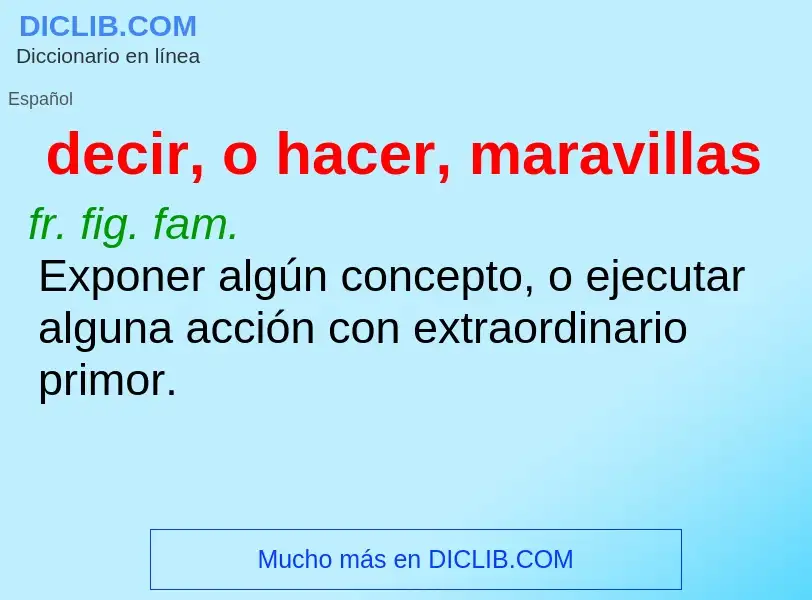 DICLIB.COM
Diccionario en línea

Español

decir, o hacer, maravillas

fr. fig. fam.

Exponer algún concepto, o ejecutar alguna acción con extraordinario primor.

Mucho más en DICLIB.COM